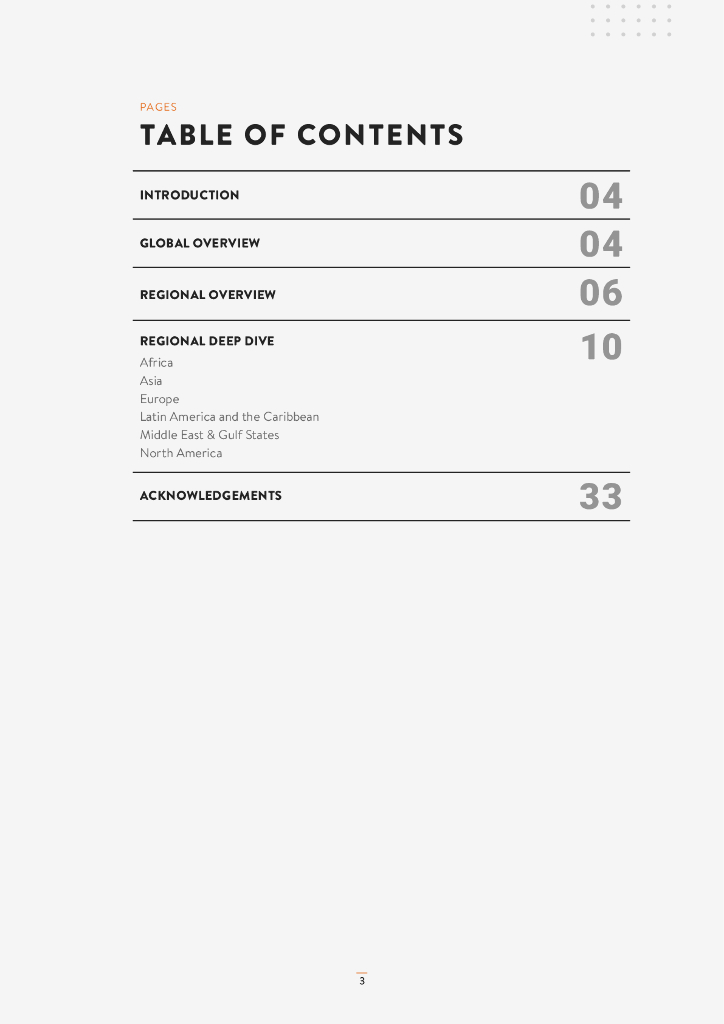 PAGES

TABLE OF CONTENTS

INTRODUCTION 04

GLOBAL OVERVIEW 04

REGIONAL OVERVIEW 06

REGIONAL DEEP DIVE 10
Africa
Asia
Europe
Latin America and the Caribbean
Middle East & Gulf States
North America

ACKNOWLEDGEMENTS 33

3